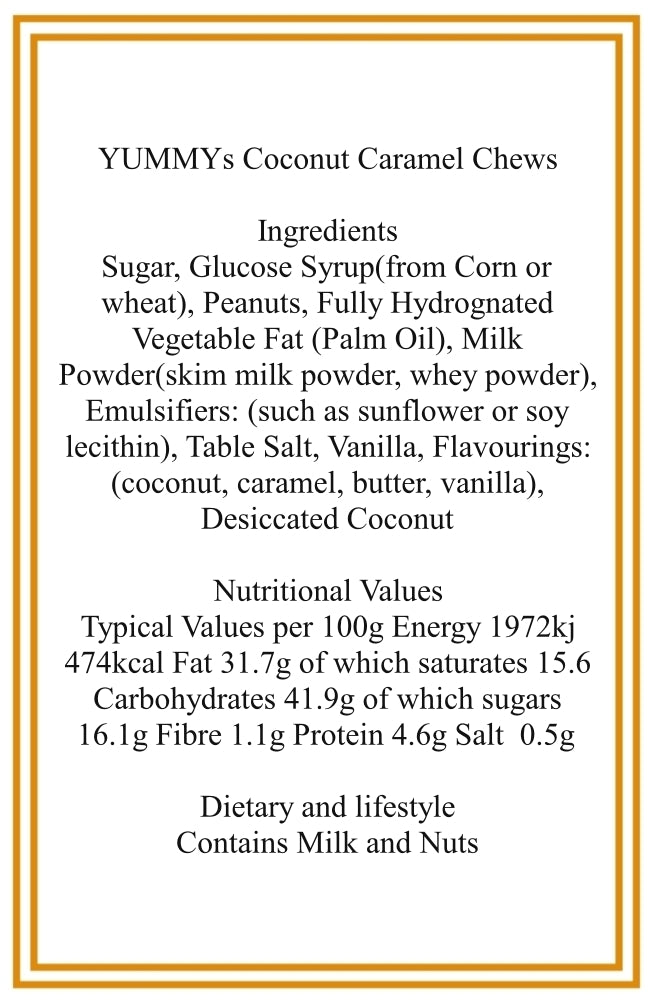 YUMMYs Coconut Caramel Chews

Ingredients
Sugar, Glucose Syrup(from Corn or wheat), Peanuts, Fully Hydrognated Vegetable Fat (Palm Oil), Milk Powder(skim milk powder, whey powder), Emulsifiers: (such as sunflower or soy lecithin), Table Salt, Vanilla, Flavourings: (coconut, caramel, butter, vanilla), Desiccated Coconut

Nutritional Values
Typical Values per 100g Energy 1972kj 474kcal Fat 31.7g of which saturates 15.6 Carbohydrates 41.9g of which sugars 16.1g Fibre 1.1g Protein 4.6g Salt 0.5g

Dietary and lifestyle
Contains Milk and Nuts